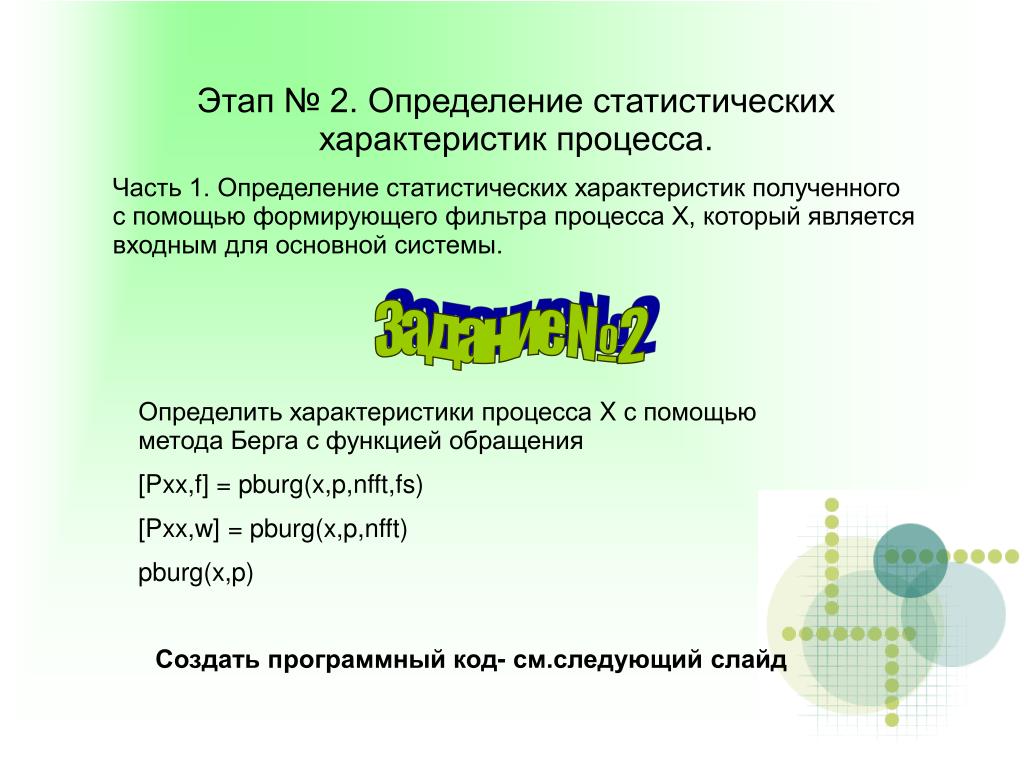 Этап № 2. Определение статистических характеристик процесса.

Часть 1. Определение статистических характеристик полученного с помощью формирующего фильтра процесса X, который является входным для основной системы.

Задание№2

Определить характеристики процесса X с помощью метода Берга с функцией обращения

[Pxx,f] = pburg(x,p,nfft,fs)

[Pxx,w] = pburg(x,p,nfft)

pburg(x,p)

Создать программный код- см.следующий слайд